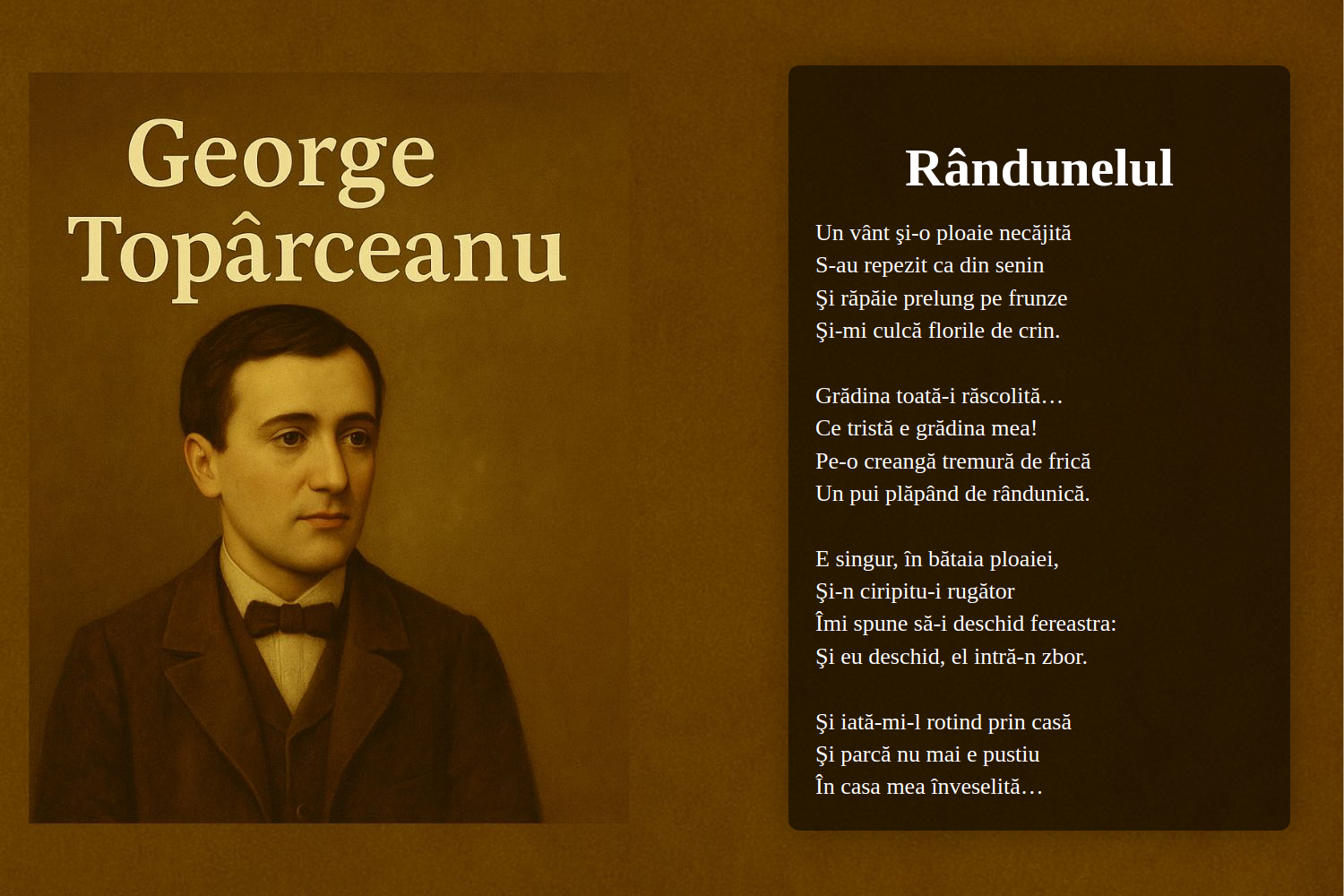 George Topârceanu

Rândunelul

Un vânt şi-o ploaie necăjită
S-au repezit ca din senin
Şi răpăie prelung pe frunze
Şi-mi culcă florile de crin.

Grădina toată-i răscolită…
Ce tristă e grădina mea!
Pe-o creangă tremură de frică
Un pui plăpând de rândunică.

E singur, în bătaia ploaiei,
Şi-n ciripitu-i rugător
Îmi spune să-i deschid fereastra:
Şi eu deschid, el intră-n zbor.

Şi iată-mi-l rotind prin casă
Şi parcă nu mai e pustiu
În casa mea înveselită…